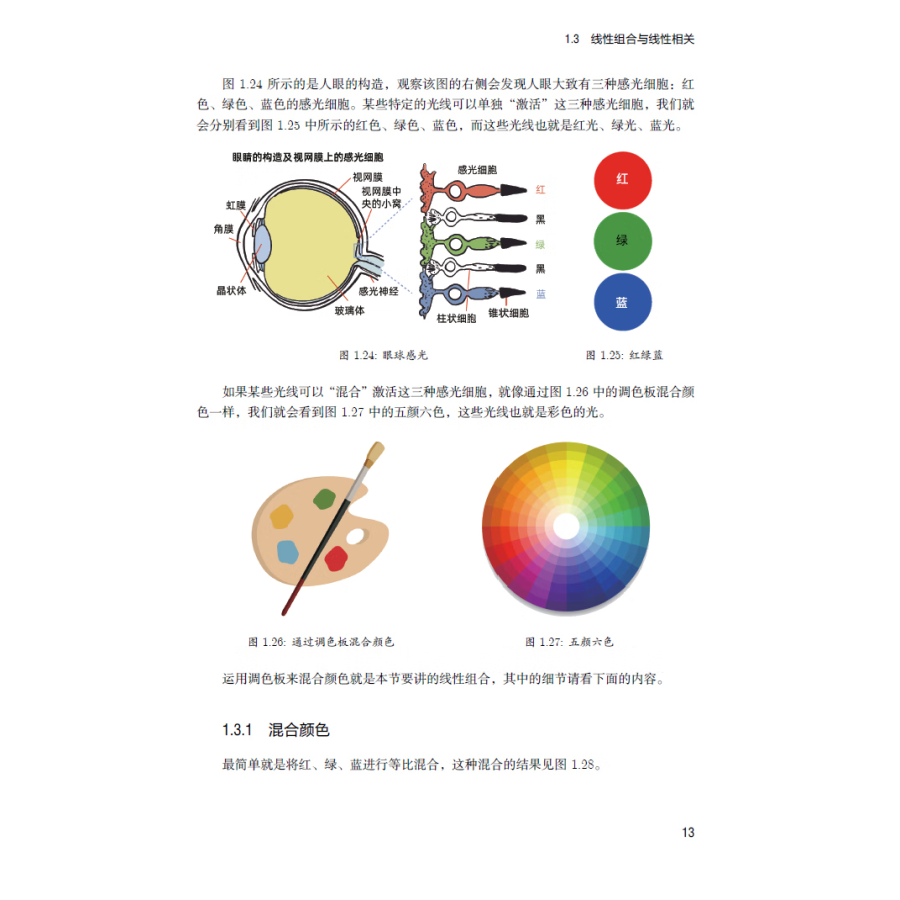 1.3 线性组合与线性相关

图 1.24 所示的是人眼的构造，观察该图的右侧会发现人眼大致有三种感光细胞：红色、绿色、蓝色的感光细胞。某些特定的光线可以单独“激活”这三种感光细胞，我们就会分别看到图 1.25 中所示的红色、绿色、蓝色，而这些光线也就是红光、绿光、蓝光。

眼睛的构造及视网膜上的感光细胞

视网膜

视网膜中央的小窝

虹膜

角膜

晶状体

玻璃体

感光神经

感光细胞

红

黑

绿

黑

蓝

柱状细胞

锥状细胞

红

绿

蓝

图 1.24: 眼球感光

图 1.25: 红绿蓝

如果某些光线可以“混合”激活这三种感光细胞，就像通过图 1.26 中的调色板混合颜色一样，我们就会看到图 1.27 中的五颜六色，这些光线也就是彩色的光。

图 1.26: 通过调色板混合颜色

图 1.27: 五颜六色

运用调色板来混合颜色就是本节要讲的线性组合，其中的细节请看下面的内容。

1.3.1 混合颜色

最简单就是将红、绿、蓝进行等比混合，这种混合的结果见图 1.28。

13